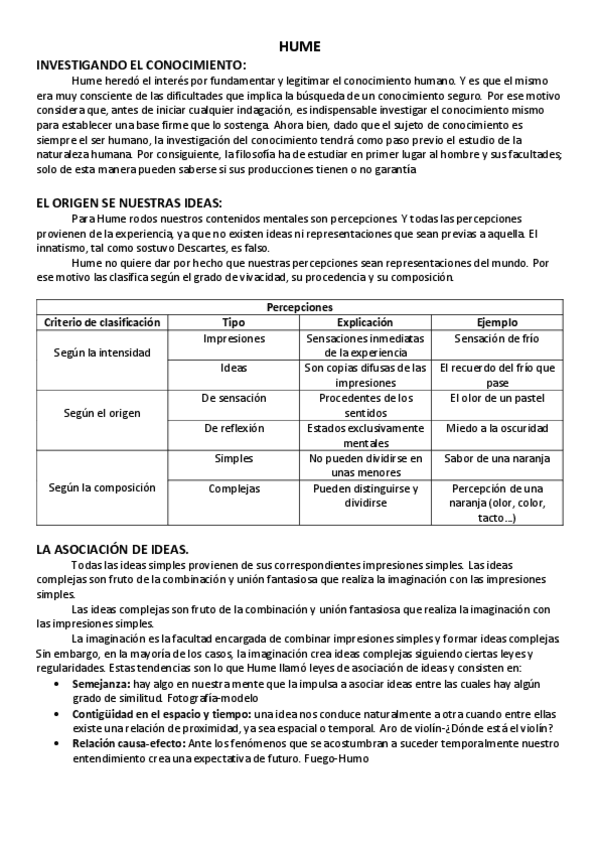 HUME

INVESTIGANDO EL CONOCIMIENTO:

Hume heredó el interés por fundamentar y legitimar el conocimiento humano. Y es que el mismo era muy consciente de las dificultades que implica la búsqueda de un conocimiento seguro. Por ese motivo considera que, antes de iniciar cualquier indagación, es indispensable investigar el conocimiento mismo para establecer una base firme que lo sostenga. Ahora bien, dado que el sujeto de conocimiento es siempre el ser humano, la investigación del conocimiento tendrá como paso previo el estudio de la naturaleza humana. Por consiguiente, la filosofía ha de estudiar en primer lugar al hombre y sus facultades; solo de esta manera pueden saberse si sus producciones tienen o no garantía

EL ORIGEN SE NUESTRAS IDEAS:

Para Hume rodos nuestros contenidos mentales son percepciones. Y todas las percepciones provienen de la experiencia, ya que no existen ideas ni representaciones que sean previas a aquella. El innatismo, tal como sostuvo Descartes, es falso.

Hume no quiere dar por hecho que nuestras percepciones sean representaciones del mundo. Por ese motivo las clasifica según el grado de vivacidad, su procedencia y su composición.

| Percepciones | | | |
|---|---|---|---|
| Criterio de clasificación | Tipo | Explicación | Ejemplo |
| Según la intensidad | Impresiones | Sensaciones inmediatas de la experiencia | Sensación de frío |
| | Ideas | Son copias difusas de las impresiones | El recuerdo del frío que pase |
| Según el origen | De sensación | Procedentes de los sentidos | El olor de un pastel |
| | De reflexión | Estados exclusivamente mentales | Miedo a la oscuridad |
| Según la composición | Simples | No pueden dividirse en unas menores | Sabor de una naranja |
| | Complejas | Pueden distinguirse y dividirse | Percepción de una naranja (olor, color, tacto…) |

LA ASOCIACIÓN DE IDEAS.

Todas las ideas simples provienen de sus correspondientes impresiones simples. Las ideas complejas son fruto de la combinación y unión fantasiosa que realiza la imaginación con las impresiones simples.

Las ideas complejas son fruto de la combinación y unión fantasiosa que realiza la imaginación con las impresiones simples.

La imaginación es la facultad encargada de combinar impresiones simples y formar ideas complejas. Sin embargo, en la mayoría de los casos, la imaginación crea ideas complejas siguiendo ciertas leyes y regularidades. Estas tendencias son lo que Hume llamó leyes de asociación de ideas y consisten en:

• Semejanza: hay algo en nuestra mente que la impulsa a asociar ideas entre las cuales hay algún grado de similitud. Fotografía-modelo
• Contigüidad en el espacio y tiempo: una idea nos conduce naturalmente a otra cuando entre ellas existe una relación de proximidad, ya sea espacial o temporal. Aro de violín-¿Dónde está el violín?
• Relación causa-efecto: Ante los fenómenos que se acostumbran a suceder temporalmente nuestro entendimiento crea una expectativa de futuro. Fuego-Humo